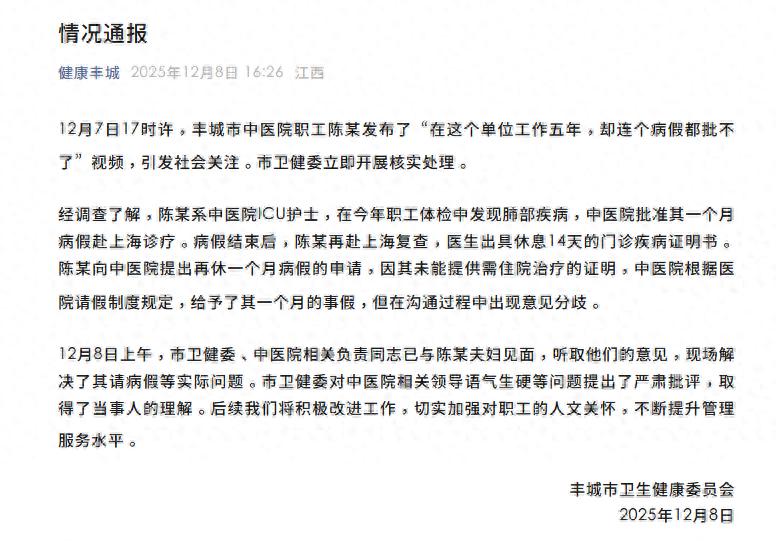 情况通报

健康丰城 2025年12月8日 16:26 江西

12月7日17时许，丰城市中医院职工陈某发布了“在这个单位工作五年，却连个病假都批不了”视频，引发社会关注。市卫健委立即开展核实处理。

经调查了解，陈某系中医院ICU护士，在今年职工体检中发现肺部疾病，中医院批准其一个月病假赴上海诊疗。病假结束后，陈某再赴上海复查，医生出具休息14天的门诊疾病证明书。陈某向中医院提出再休一个月病假的申请，因其未能提供需住院治疗的证明，中医院根据医院请假制度规定，给予了其一个月的事假，但在沟通过程中出现意见分歧。

12月8日上午，市卫健委、中医院相关负责同志已与陈某夫妇见面，听取他们的意见，现场解决了其请病假等实际问题。市卫健委对中医院相关领导语气生硬等问题提出了严肃批评，取得了当事人的理解。后续我们将积极改进工作，切实加强对职工的人文关怀，不断提升管理服务水平。

丰城市卫生健康委员会
2025年12月8日